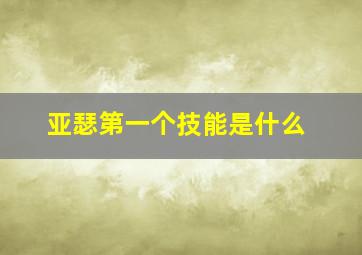 亚瑟第一个技能是什么